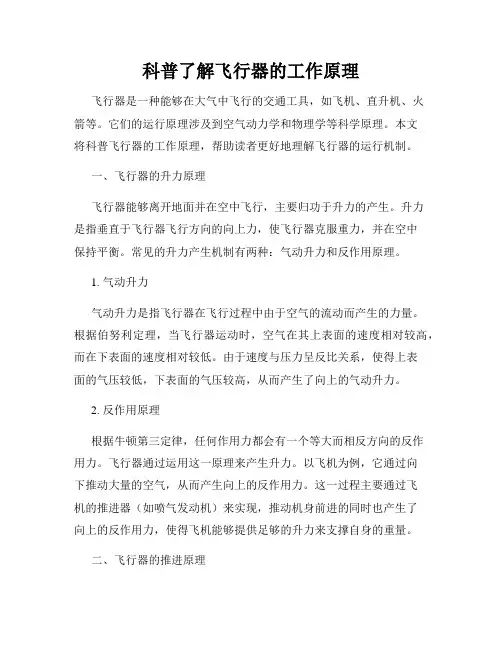 科普了解飞行器的工作原理

飞行器是一种能够在大气中飞行的交通工具，如飞机、直升机、火箭等。它们的运行原理涉及到空气动力学和物理学等科学原理。本文将科普飞行器的工作原理，帮助读者更好地理解飞行器的运行机制。

一、飞行器的升力原理

飞行器能够离开地面并在空中飞行，主要归功于升力的产生。升力是指垂直于飞行器飞行方向的向上力，使飞行器克服重力，并在空中保持平衡。常见的升力产生机制有两种：气动升力和反作用原理。

1. 气动升力

气动升力是指飞行器在飞行过程中由于空气的流动而产生的力量。根据伯努利定理，当飞行器运动时，空气在其上表面的速度相对较高，而在下表面的速度相对较低。由于速度与压力呈反比关系，使得上表面的气压较低，下表面的气压较高，从而产生了向上的气动升力。

2. 反作用原理

根据牛顿第三定律，任何作用力都会有一个等大而相反方向的反作用力。飞行器通过运用这一原理来产生升力。以飞机为例，它通过向下推动大量的空气，从而产生向上的反作用力。这一过程主要通过飞机的推进器（如喷气发动机）来实现，推动机身前进的同时也产生了向上的反作用力，使得飞机能够提供足够的升力来支撑自身的重量。

二、飞行器的推进原理